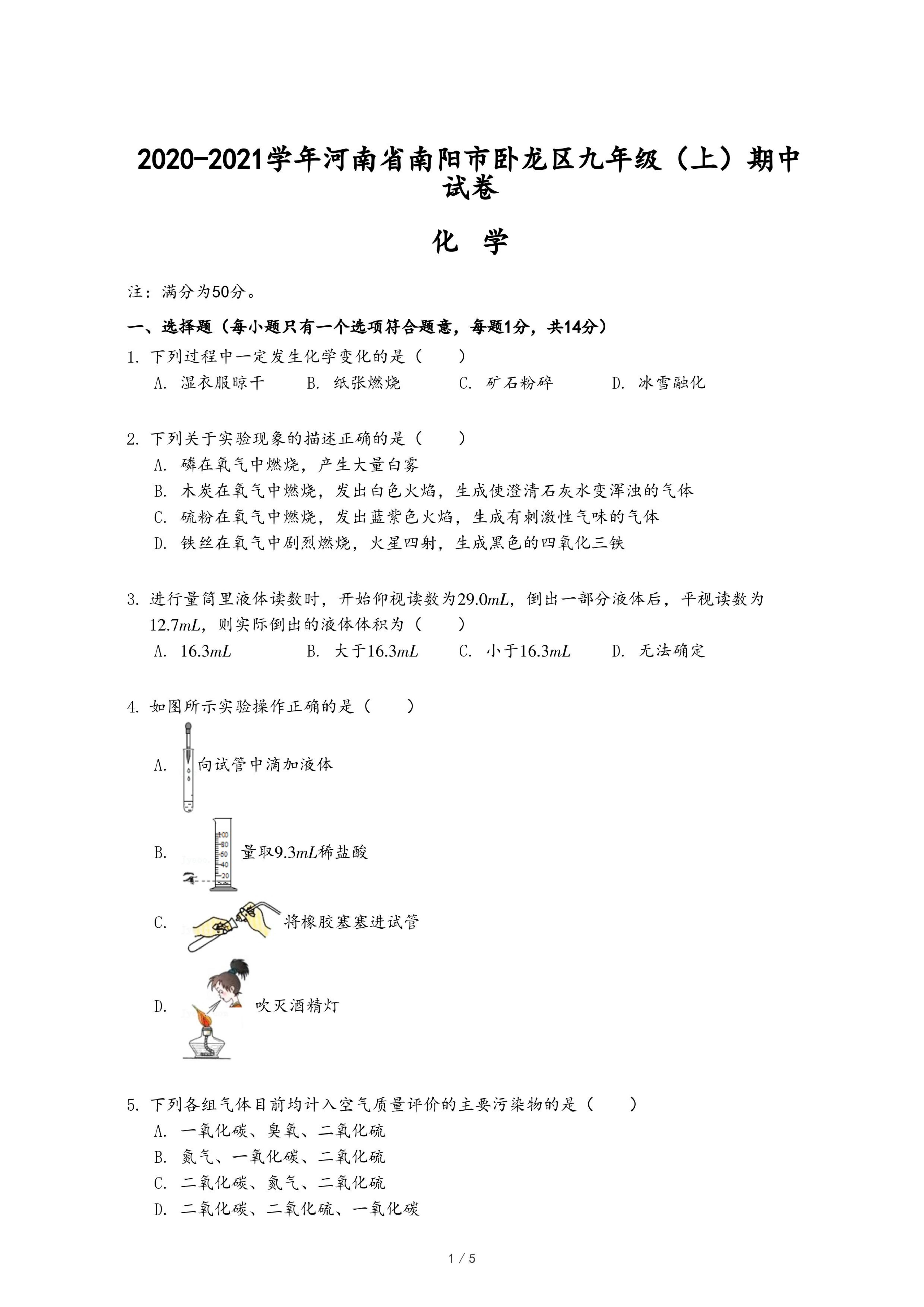 2020-2021学年河南省南阳市卧龙区九年级（上）期中试卷

化 学

注：满分为50分。

一、选择题（每小题只有一个选项符合题意，每题1分，共14分）

1. 下列过程中一定发生化学变化的是（　　）
A. 湿衣服晾干　B. 纸张燃烧　C. 矿石粉碎　D. 冰雪融化

2. 下列关于实验现象的描述正确的是（　　）
A. 磷在氧气中燃烧，产生大量白雾
B. 木炭在氧气中燃烧，发出白色火焰，生成使澄清石灰水变浑浊的气体
C. 硫粉在氧气中燃烧，发出蓝紫色火焰，生成有刺激性气味的气体
D. 铁丝在氧气中剧烈燃烧，火星四射，生成黑色的四氧化三铁

3. 进行量筒里液体读数时，开始仰视读数为$29.0mL$，倒出一部分液体后，平视读数为$12.7mL$，则实际倒出的液体体积为（　　）
A. $16.3mL$　B. 大于$16.3mL$　C. 小于$16.3mL$　D. 无法确定

4. 如图所示实验操作正确的是（　　）
A. 向试管中滴加液体
B. 100 80 60 40 20 量取$9.3mL$稀盐酸
C. 将橡胶塞塞进试管
D. 吹灭酒精灯

5. 下列各组气体目前均计入空气质量评价的主要污染物的是（　　）
A. 一氧化碳、臭氧、二氧化硫
B. 氮气、一氧化碳、二氧化硫
C. 二氧化碳、氮气、二氧化硫
D. 二氧化碳、二氧化硫、一氧化碳

1 / 5